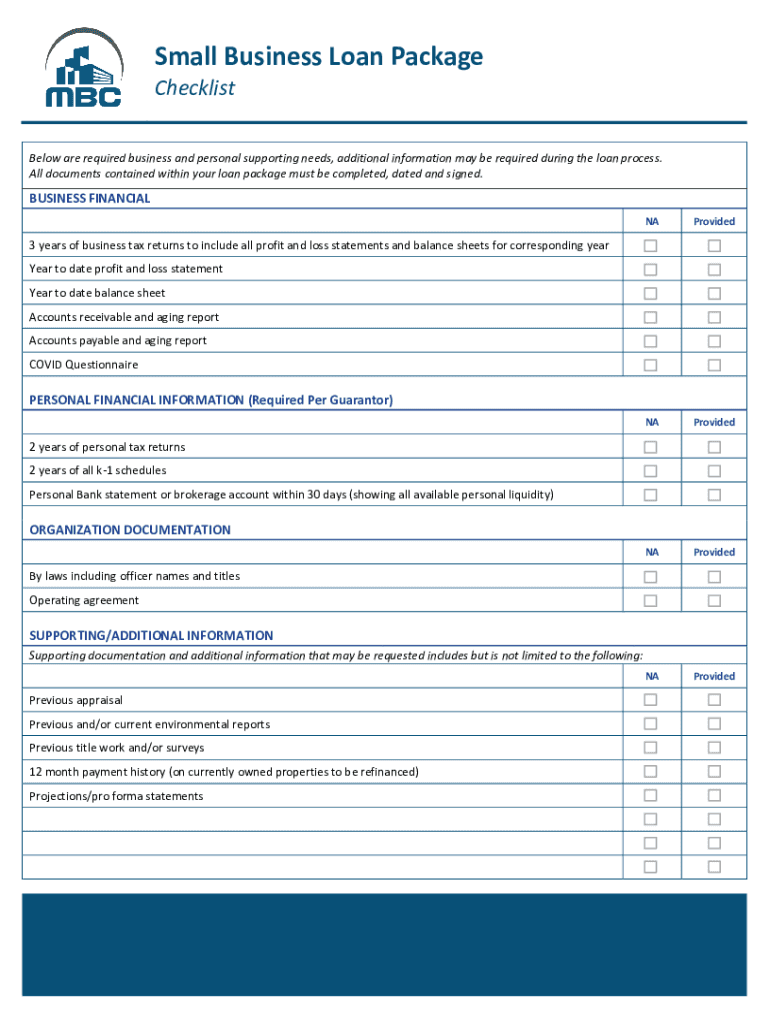 MBC

Small Business Loan Package
Checklist

Below are required business and personal supporting needs, additional information may be required during the loan process. All documents contained within your loan package must be completed, dated and signed.

BUSINESS FINANCIAL

| | NA | Provided |
|---|---|---|
| 3 years of business tax returns to include all profit and loss statements and balance sheets for corresponding year | ☐ | ☐ |
| Year to date profit and loss statement | ☐ | ☐ |
| Year to date balance sheet | ☐ | ☐ |
| Accounts receivable and aging report | ☐ | ☐ |
| Accounts payable and aging report | ☐ | ☐ |
| COVID Questionnaire | ☐ | ☐ |

PERSONAL FINANCIAL INFORMATION (Required Per Guarantor)

| | NA | Provided |
|---|---|---|
| 2 years of personal tax returns | ☐ | ☐ |
| 2 years of all k-1 schedules | ☐ | ☐ |
| Personal Bank statement or brokerage account within 30 days (showing all available personal liquidity) | ☐ | ☐ |

ORGANIZATION DOCUMENTATION

| | NA | Provided |
|---|---|---|
| By laws including officer names and titles | ☐ | ☐ |
| Operating agreement | ☐ | ☐ |

SUPPORTING/ADDITIONAL INFORMATION
Supporting documentation and additional information that may be requested includes but is not limited to the following:

| | NA | Provided |
|---|---|---|
| Previous appraisal | ☐ | ☐ |
| Previous and/or current environmental reports | ☐ | ☐ |
| Previous title work and/or surveys | ☐ | ☐ |
| 12 month payment history (on currently owned properties to be refinanced) | ☐ | ☐ |
| Projections/pro forma statements | ☐ | ☐ |
| | ☐ | ☐ |
| | ☐ | ☐ |
| | ☐ | ☐ |